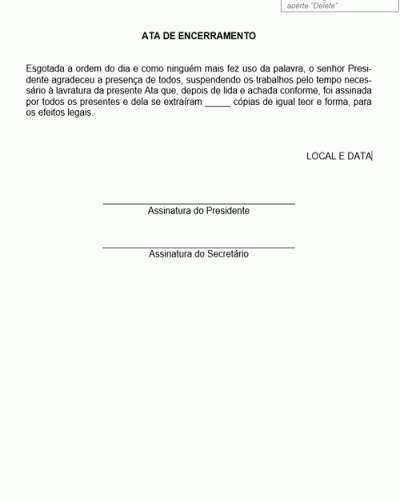 aperte "Delete"

ATA DE ENCERRAMENTO

Esgotada a ordem do dia e como ninguém mais fez uso da palavra, o senhor Presidente agradeceu a presença de todos, suspendendo os trabalhos pelo tempo necessário à lavratura da presente Ata que, depois de lida e achada conforme, foi assinada por todos os presentes e dela se extraíram _____ cópias de igual teor e forma, para os efeitos legais.

LOCAL E DATA

Assinatura do Presidente

Assinatura do Secretário